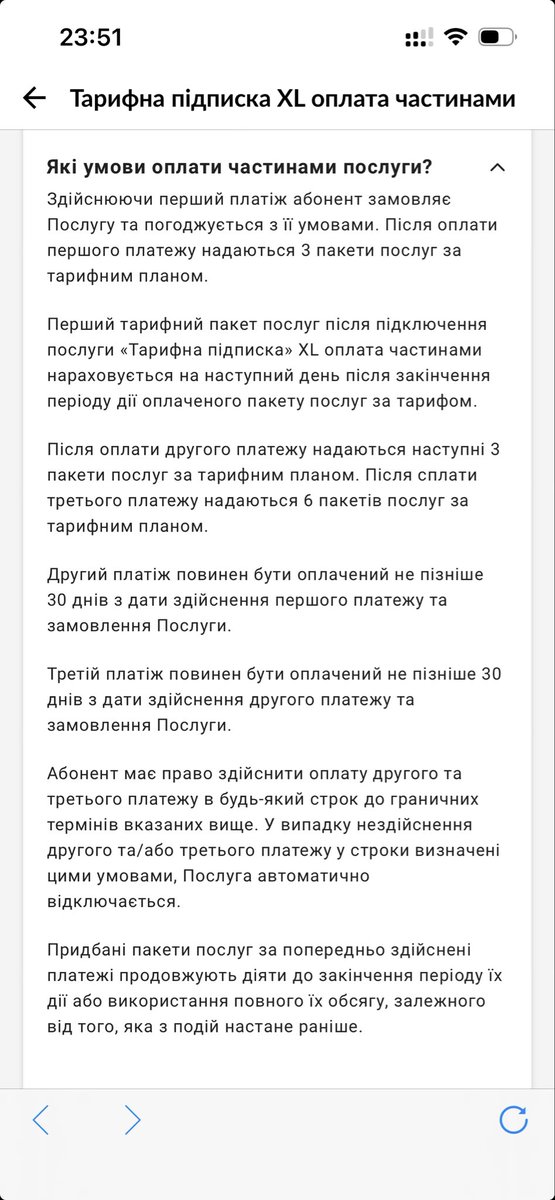 23:51

Тарифна підписка XL оплата частинами

Які умови оплати частинами послуги?

Здійснюючи перший платіж абонент замовляє Послугу та погоджується з її умовами. Після оплати першого платежу надаються 3 пакети послуг за тарифним планом.

Перший тарифний пакет послуг після підключення послуги «Тарифна підписка» XL оплата частинами нараховується на наступний день після закінчення періоду дії оплаченого пакету послуг за тарифом.

Після оплати другого платежу надаються наступні 3 пакети послуг за тарифним планом. Після сплати третього платежу надаються 6 пакетів послуг за тарифним планом.

Другий платіж повинен бути оплачений не пізніше 30 днів з дати здійснення першого платежу та замовлення Послуги.

Третій платіж повинен бути оплачений не пізніше 30 днів з дати здійснення другого платежу та замовлення Послуги.

Абонент має право здійснити оплату другого та третього платежу в будь-який строк до граничних термінів вказаних вище. У випадку нездійснення другого та/або третього платежу у строки визначені цими умовами, Послуга автоматично відключається.

Придбані пакети послуг за попередньо здійснені платежі продовжують діяти до закінчення періоду їх дії або використання повного їх обсягу, залежного від того, яка з подій настане раніше.